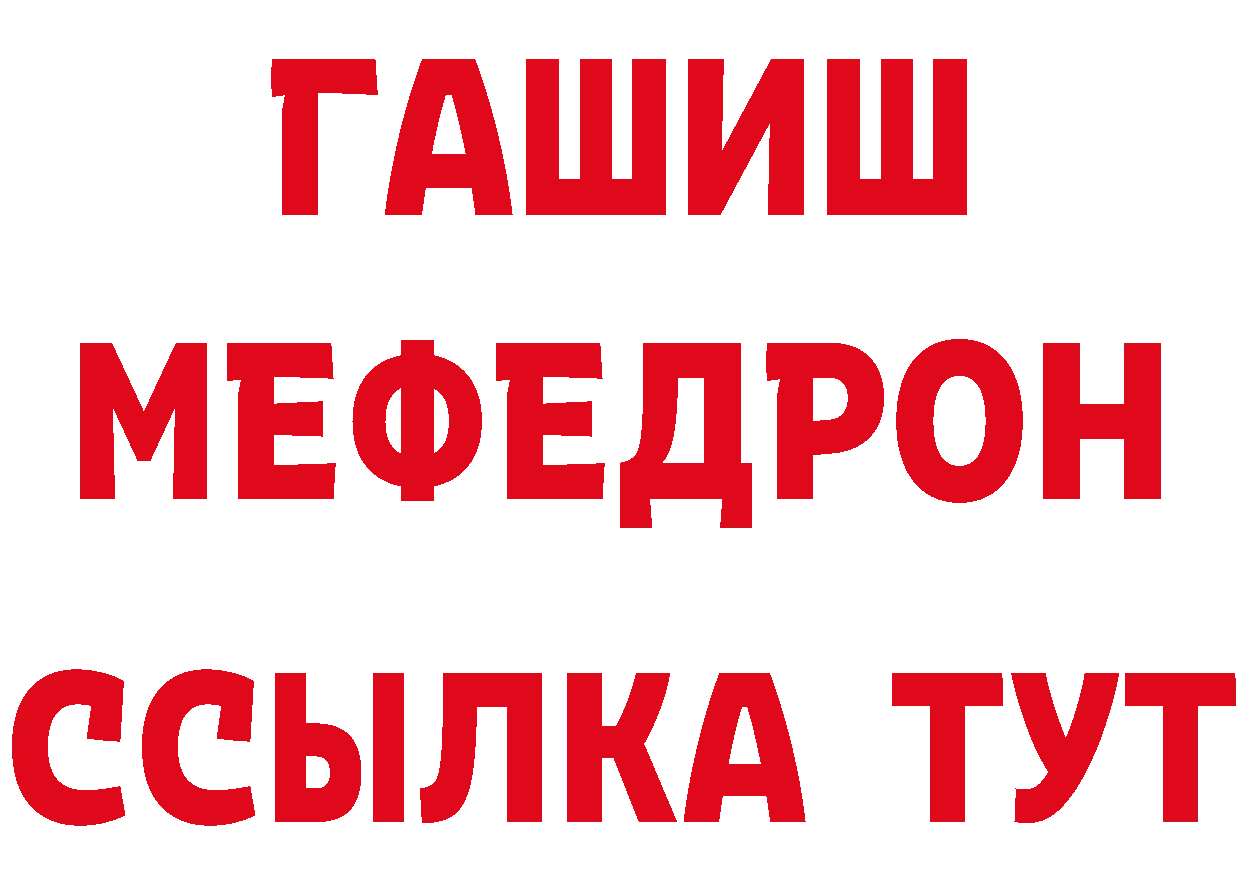 ГАШИШ
МЕФЕДРОН
ССЫЛКА ТУТ